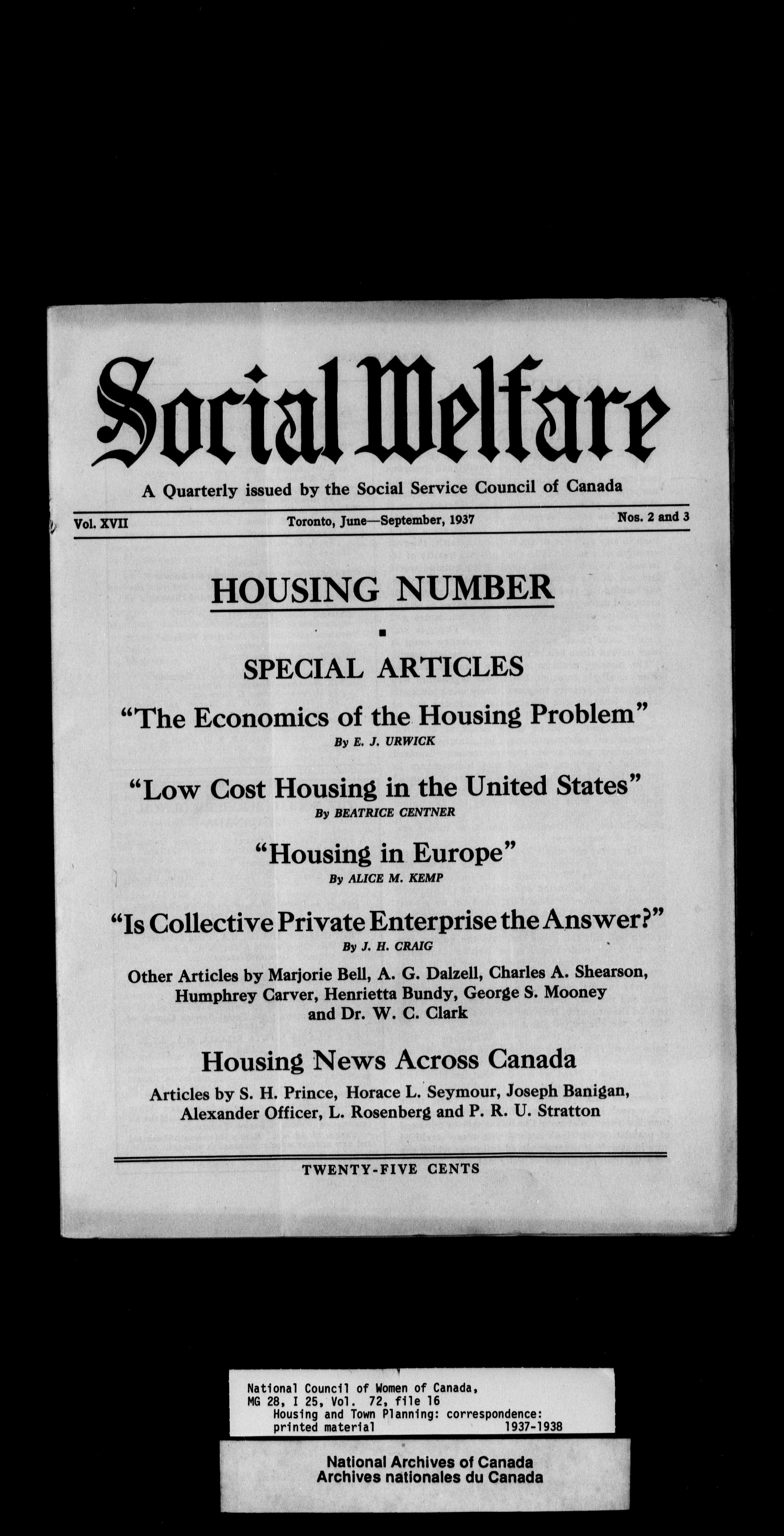 Social Welfare

A Quarterly issued by the Social Service Council of Canada

Vol. XVII Toronto, June—September, 1937 Nos. 2 and 3

HOUSING NUMBER

SPECIAL ARTICLES

"The Economics of the Housing Problem"
By E. J. URWICK

"Low Cost Housing in the United States"
By BEATRICE CENTNER

"Housing in Europe"
By ALICE M. KEMP

"Is Collective Private Enterprise the Answer?"
By J. H. CRAIG

Other Articles by Marjorie Bell, A. G. Dalzell, Charles A. Shearson, Humphrey Carver, Henrietta Bundy, George S. Mooney and Dr. W. C. Clark

Housing News Across Canada

Articles by S. H. Prince, Horace L. Seymour, Joseph Banigan, Alexander Officer, L. Rosenberg and P. R. U. Stratton

TWENTY-FIVE CENTS

National Council of Women of Canada,
MG 28, I 25, Vol. 72, file 16
Housing and Town Planning: correspondence:
printed material 1937-1938

National Archives of Canada
Archives nationales du Canada